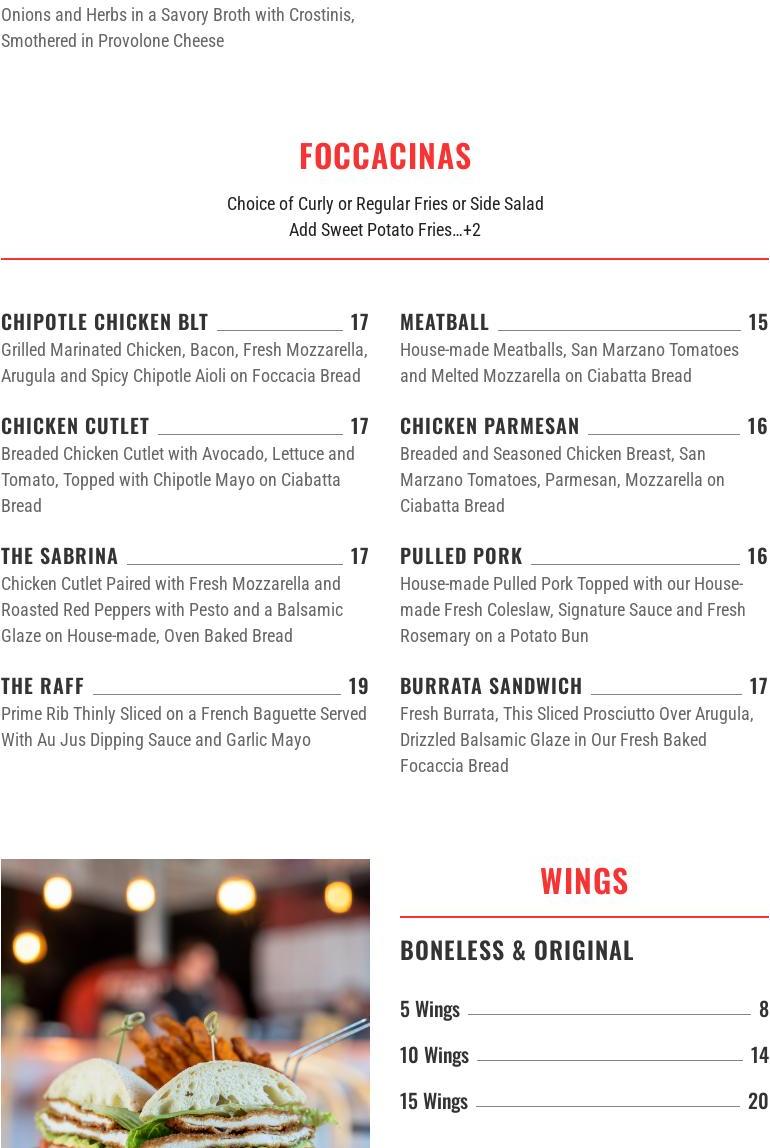 Onions and Herbs in a Savory Broth with Crostinis, Smothered in Provolone Cheese

FOCCACINAS

Choice of Curly or Regular Fries or Side Salad
Add Sweet Potato Fries…+2

CHIPOTLE CHICKEN BLT 17
Grilled Marinated Chicken, Bacon, Fresh Mozzarella, Arugula and Spicy Chipotle Aioli on Foccacia Bread

CHICKEN CUTLET 17
Breaded Chicken Cutlet with Avocado, Lettuce and Tomato, Topped with Chipotle Mayo on Ciabatta Bread

THE SABRINA 17
Chicken Cutlet Paired with Fresh Mozzarella and Roasted Red Peppers with Pesto and a Balsamic Glaze on House-made, Oven Baked Bread

THE RAFF 19
Prime Rib Thinly Sliced on a French Baguette Served With Au Jus Dipping Sauce and Garlic Mayo

MEATBALL 15
House-made Meatballs, San Marzano Tomatoes and Melted Mozzarella on Ciabatta Bread

CHICKEN PARMESAN 16
Breaded and Seasoned Chicken Breast, San Marzano Tomatoes, Parmesan, Mozzarella on Ciabatta Bread

PULLED PORK 16
House-made Pulled Pork Topped with our House-made Fresh Coleslaw, Signature Sauce and Fresh Rosemary on a Potato Bun

BURRATA SANDWICH 17
Fresh Burrata, This Sliced Prosciutto Over Arugula, Drizzled Balsamic Glaze in Our Fresh Baked Focaccia Bread

WINGS

BONELESS & ORIGINAL

5 Wings 8
10 Wings 14
15 Wings 20